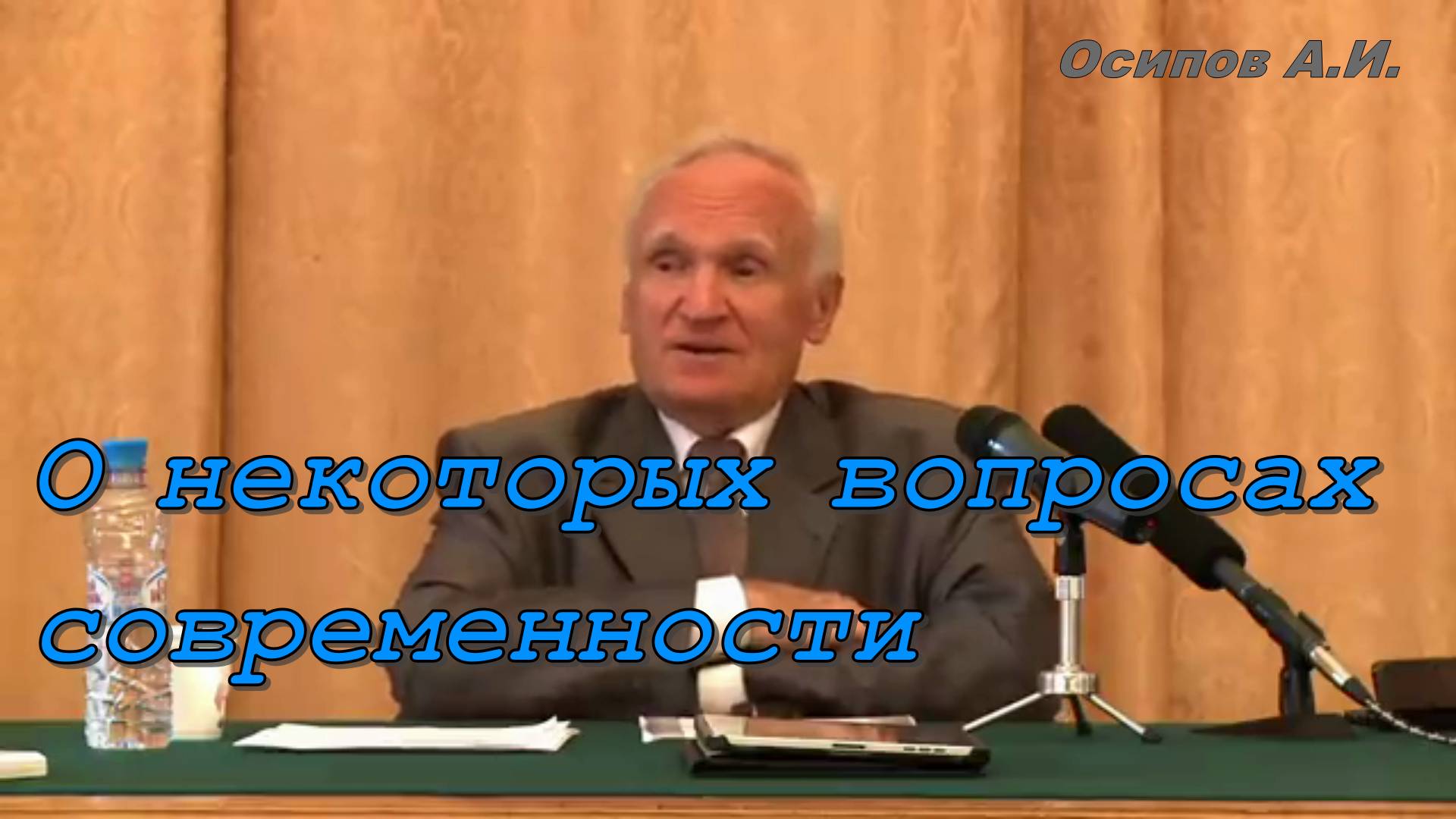 Осипов А.И.

О некоторых вопросах современности